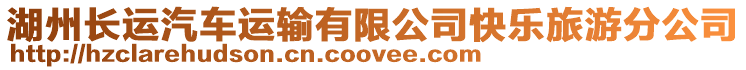 湖州长运汽车运输有限公司快乐旅游分公司
http://hzclarehudson.cn.coovee.com